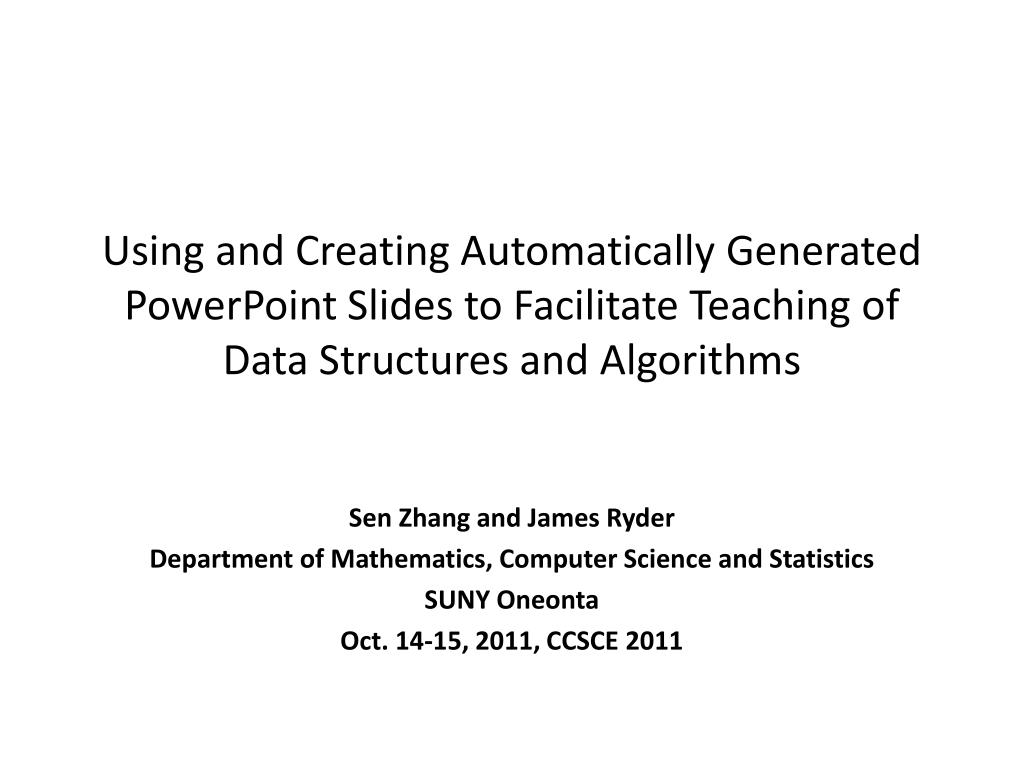 Using and Creating Automatically Generated PowerPoint Slides to Facilitate Teaching of Data Structures and Algorithms

Sen Zhang and James Ryder
Department of Mathematics, Computer Science and Statistics
SUNY Oneonta
Oct. 14-15, 2011, CCSCE 2011